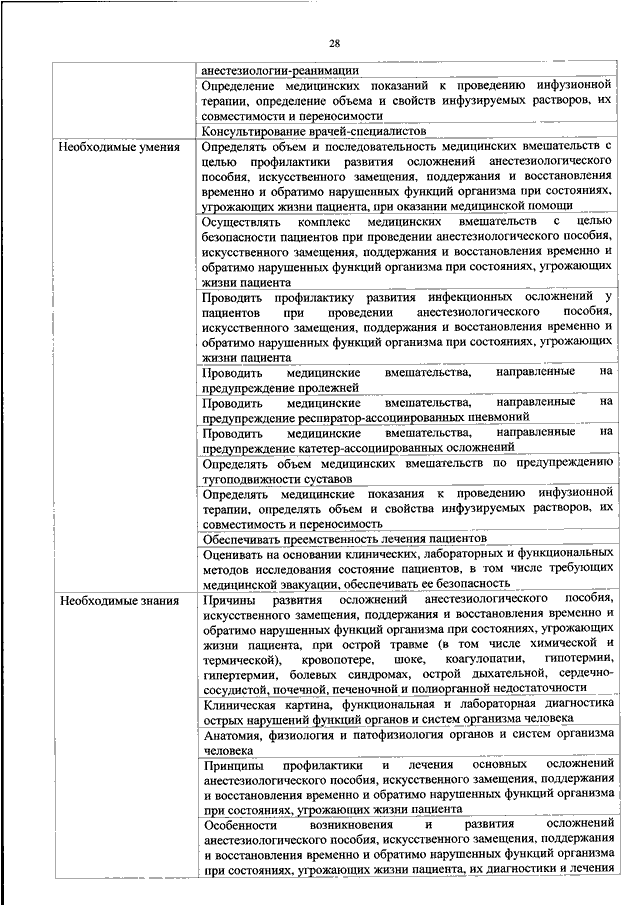 28

| | |
|---|---|
| | анестезиологии-реанимации |
| | Определение медицинских показаний к проведению инфузионной терапии, определение объема и свойств инфузируемых растворов, их совместимости и переносимости |
| | Консультирование врачей-специалистов |
| Необходимые умения | Определять объем и последовательность медицинских вмешательств с целью профилактики развития осложнений анестезиологического пособия, искусственного замещения, поддержания и восстановления временно и обратимо нарушенных функций организма при состояниях, угрожающих жизни пациента, при оказании медицинской помощи |
| | Осуществлять комплекс медицинских вмешательств с целью безопасности пациентов при проведении анестезиологического пособия, искусственного замещения, поддержания и восстановления временно и обратимо нарушенных функций организма при состояниях, угрожающих жизни пациента |
| | Проводить профилактику развития инфекционных осложнений у пациентов при проведении анестезиологического пособия, искусственного замещения, поддержания и восстановления временно и обратимо нарушенных функций организма при состояниях, угрожающих жизни пациента |
| | Проводить медицинские вмешательства, направленные на предупреждение пролежней |
| | Проводить медицинские вмешательства, направленные на предупреждение респиратор-ассоциированных пневмоний |
| | Проводить медицинские вмешательства, направленные на предупреждение катетер-ассоциированных осложнений |
| | Определять объем медицинских вмешательств по предупреждению тугоподвижности суставов |
| | Определять медицинские показания к проведению инфузионной терапии, определять объем и свойства инфузируемых растворов, их совместимость и переносимость |
| | Обеспечивать преемственность лечения пациентов |
| | Оценивать на основании клинических, лабораторных и функциональных методов исследования состояние пациентов, в том числе требующих медицинской эвакуации, обеспечивать ее безопасность |
| Необходимые знания | Причины развития осложнений анестезиологического пособия, искусственного замещения, поддержания и восстановления временно и обратимо нарушенных функций организма при состояниях, угрожающих жизни пациента, при острой травме (в том числе химической и термической), кровопотере, шоке, коагулопатии, гипотермии, гипертермии, болевых синдромах, острой дыхательной, сердечно-сосудистой, почечной, печеночной и полиорганной недостаточности |
| | Клиническая картина, функциональная и лабораторная диагностика острых нарушений функций органов и систем организма человека |
| | Анатомия, физиология и патофизиология органов и систем организма человека |
| | Принципы профилактики и лечения основных осложнений анестезиологического пособия, искусственного замещения, поддержания и восстановления временно и обратимо нарушенных функций организма при состояниях, угрожающих жизни пациента |
| | Особенности возникновения и развития осложнений анестезиологического пособия, искусственного замещения, поддержания и восстановления временно и обратимо нарушенных функций организма при состояниях, угрожающих жизни пациента, их диагностики и лечения |